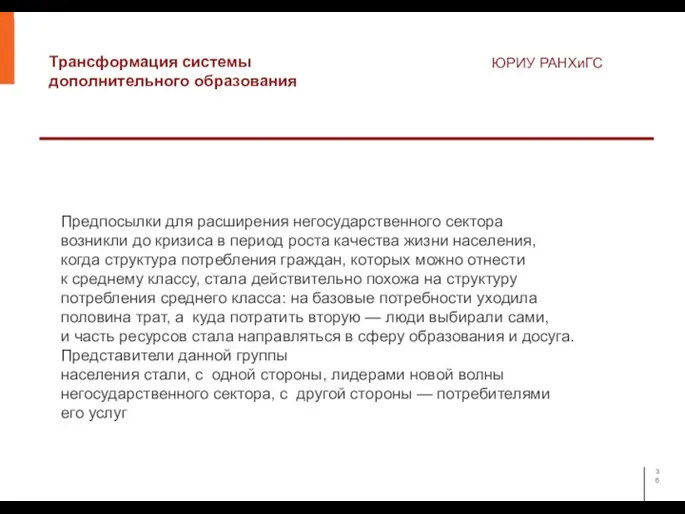 Трансформация системы дополнительного образования

ЮРИУ РАНХиГС

Предпосылки для расширения негосударственного сектора возникли до кризиса в период роста качества жизни населения, когда структура потребления граждан, которых можно отнести к среднему классу, стала действительно похожа на структуру потребления среднего класса: на базовые потребности уходила половина трат, а куда потратить вторую — люди выбирали сами, и часть ресурсов стала направляться в сферу образования и досуга. Представители данной группы населения стали, с одной стороны, лидерами новой волны негосударственного сектора, с другой стороны — потребителями его услуг

36